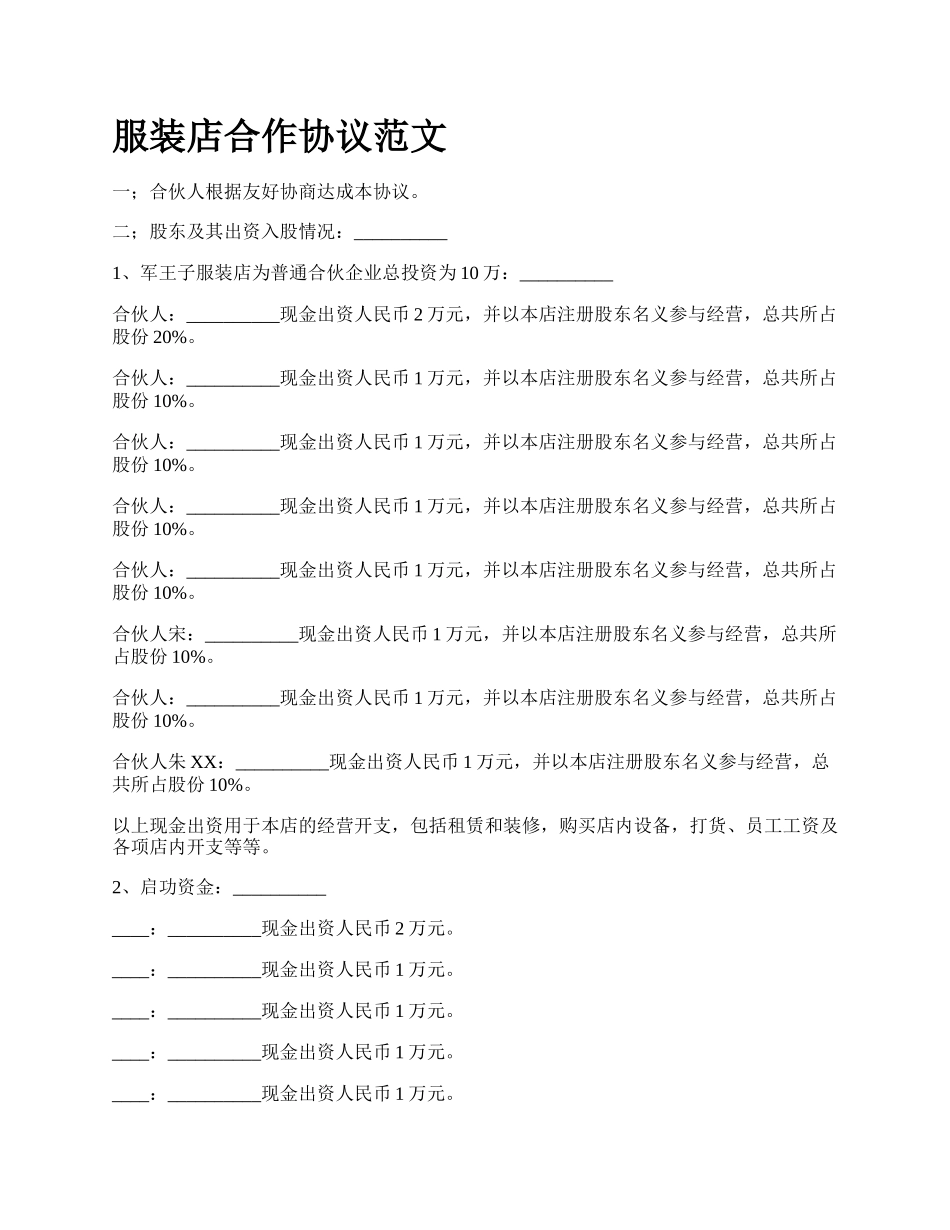 服装店合作协议范文

一；合伙人根据友好协商达成本协议。

二；股东及其出资入股情况：__________

1、军王子服装店为普通合伙企业总投资为 10 万：__________

合伙人：__________现金出资人民币 2 万元，并以本店注册股东名义参与经营，总共所占股份 20%。

合伙人：__________现金出资人民币 1 万元，并以本店注册股东名义参与经营，总共所占股份 10%。

合伙人：__________现金出资人民币 1 万元，并以本店注册股东名义参与经营，总共所占股份 10%。

合伙人：__________现金出资人民币 1 万元，并以本店注册股东名义参与经营，总共所占股份 10%。

合伙人：__________现金出资人民币 1 万元，并以本店注册股东名义参与经营，总共所占股份 10%。

合伙人宋：__________现金出资人民币 1 万元，并以本店注册股东名义参与经营，总共所占股份 10%。

合伙人：__________现金出资人民币 1 万元，并以本店注册股东名义参与经营，总共所占股份 10%。

合伙人朱 XX：__________现金出资人民币 1 万元，并以本店注册股东名义参与经营，总共所占股份 10%。

以上现金出资用于本店的经营开支，包括租赁和装修，购买店内设备，打货、员工工资及各项店内开支等等。

2、启功资金：__________

____：__________现金出资人民币 2 万元。

____：__________现金出资人民币 1 万元。

____：__________现金出资人民币 1 万元。

____：__________现金出资人民币 1 万元。

____：__________现金出资人民币 1 万元。